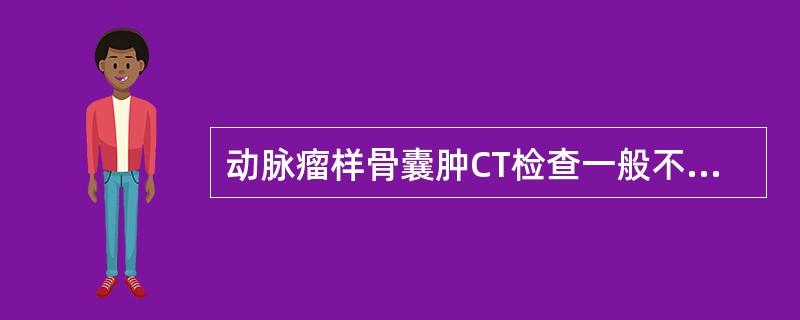 动脉瘤样骨囊肿CT检查一般不...